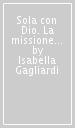 Sola con Dio. La missione... by Isabella Gagliardi